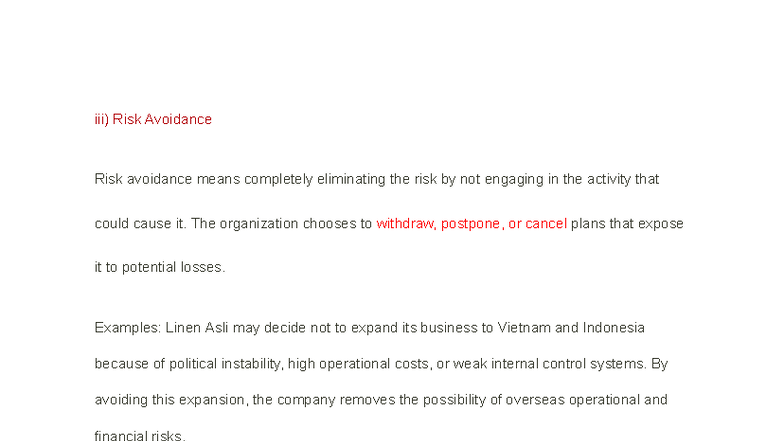 iii) Risk Avoidance

Risk avoidance means completely eliminating the risk by not engaging in the activity that could cause it. The organization chooses to withdraw, postpone, or cancel plans that expose it to potential losses.

Examples: Linen Asli may decide not to expand its business to Vietnam and Indonesia because of political instability, high operational costs, or weak internal control systems. By avoiding this expansion, the company removes the possibility of overseas operational and financial risks.